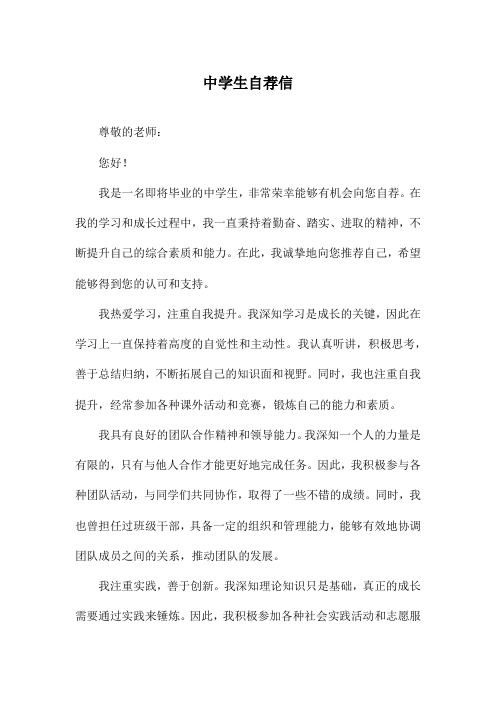 中学生自荐信

尊敬的老师：

您好！

我是一名即将毕业的中学生，非常荣幸能够有机会向您自荐。在我的学习和成长过程中，我一直秉持着勤奋、踏实、进取的精神，不断提升自己的综合素质和能力。在此，我诚挚地向您推荐自己，希望能够得到您的认可和支持。

我热爱学习，注重自我提升。我深知学习是成长的关键，因此在学习上一直保持着高度的自觉性和主动性。我认真听讲，积极思考，善于总结归纳，不断拓展自己的知识面和视野。同时，我也注重自我提升，经常参加各种课外活动和竞赛，锻炼自己的能力和素质。

我具有良好的团队合作精神和领导能力。我深知一个人的力量是有限的，只有与他人合作才能更好地完成任务。因此，我积极参与各种团队活动，与同学们共同协作，取得了一些不错的成绩。同时，我也曾担任过班级干部，具备一定的组织和管理能力，能够有效地协调团队成员之间的关系，推动团队的发展。

我注重实践，善于创新。我深知理论知识只是基础，真正的成长需要通过实践来锤炼。因此，我积极参加各种社会实践活动和志愿服